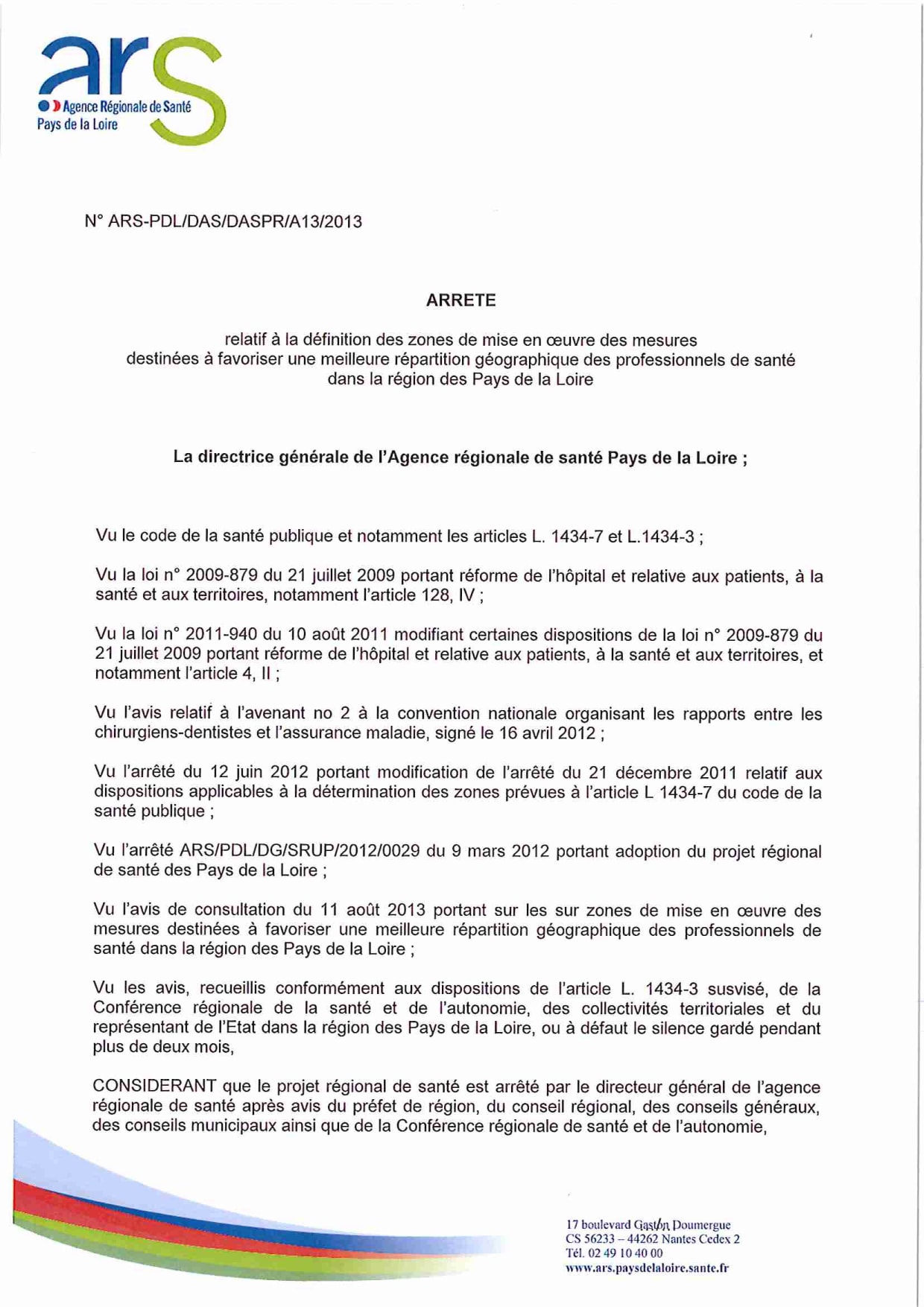 ars
Agence Régionale de Santé
Pays de la Loire

N° ARS-PDL/DAS/DASPR/A13/2013

ARRETE

relatif à la définition des zones de mise en œuvre des mesures destinées à favoriser une meilleure répartition géographique des professionnels de santé dans la région des Pays de la Loire

La directrice générale de l'Agence régionale de santé Pays de la Loire ;

Vu le code de la santé publique et notamment les articles L. 1434-7 et L.1434-3 ;

Vu la loi n° 2009-879 du 21 juillet 2009 portant réforme de l'hôpital et relative aux patients, à la santé et aux territoires, notamment l'article 128, IV ;

Vu la loi n° 2011-940 du 10 août 2011 modifiant certaines dispositions de la loi n° 2009-879 du 21 juillet 2009 portant réforme de l'hôpital et relative aux patients, à la santé et aux territoires, et notamment l'article 4, II ;

Vu l'avis relatif à l'avenant no 2 à la convention nationale organisant les rapports entre les chirurgiens-dentistes et l'assurance maladie, signé le 16 avril 2012 ;

Vu l'arrêté du 12 juin 2012 portant modification de l'arrêté du 21 décembre 2011 relatif aux dispositions applicables à la détermination des zones prévues à l'article L 1434-7 du code de la santé publique ;

Vu l'arrêté ARS/PDL/DG/SRUP/2012/0029 du 9 mars 2012 portant adoption du projet régional de santé des Pays de la Loire ;

Vu l'avis de consultation du 11 août 2013 portant sur les sur zones de mise en œuvre des mesures destinées à favoriser une meilleure répartition géographique des professionnels de santé dans la région des Pays de la Loire ;

Vu les avis, recueillis conformément aux dispositions de l'article L. 1434-3 susvisé, de la Conférence régionale de la santé et de l'autonomie, des collectivités territoriales et du représentant de l'Etat dans la région des Pays de la Loire, ou à défaut le silence gardé pendant plus de deux mois,

CONSIDERANT que le projet régional de santé est arrêté par le directeur général de l'agence régionale de santé après avis du préfet de région, du conseil régional, des conseils généraux, des conseils municipaux ainsi que de la Conférence régionale de santé et de l'autonomie,

17 boulevard Gaston Doumergue
CS 56233 – 44262 Nantes Cedex 2
Tél. 02 49 10 40 00
www.ars.paysdelaloire.sante.fr